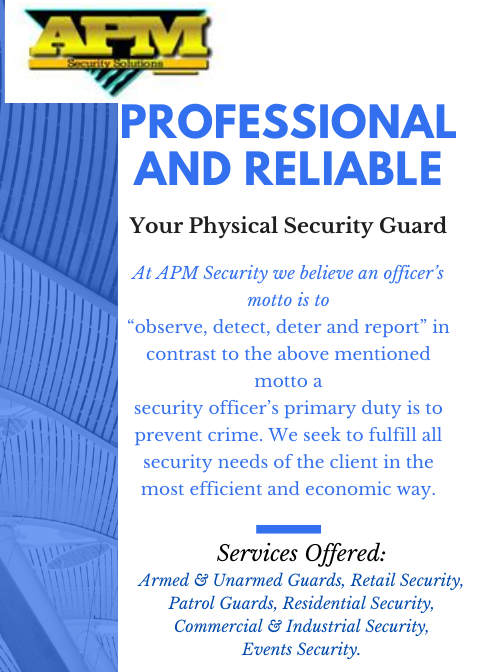 APM
Security Solutions

PROFESSIONAL AND RELIABLE

Your Physical Security Guard

At APM Security we believe an officer's motto is to "observe, detect, deter and report" in contrast to the above mentioned motto a security officer's primary duty is to prevent crime. We seek to fulfill all security needs of the client in the most efficient and economic way.

Services Offered:

Armed & Unarmed Guards, Retail Security, Patrol Guards, Residential Security, Commercial & Industrial Security, Events Security.